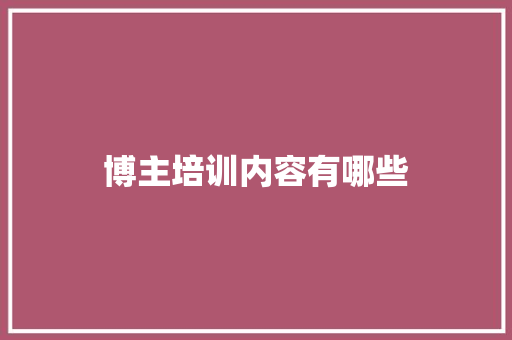 博主培训内容有哪些